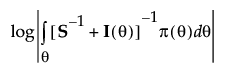 $\log\left|\int_{\theta}[\mathbf{S}^{-1}+\mathbf{I}(\theta)]^{-1}\pi(\theta)d\theta\right|$